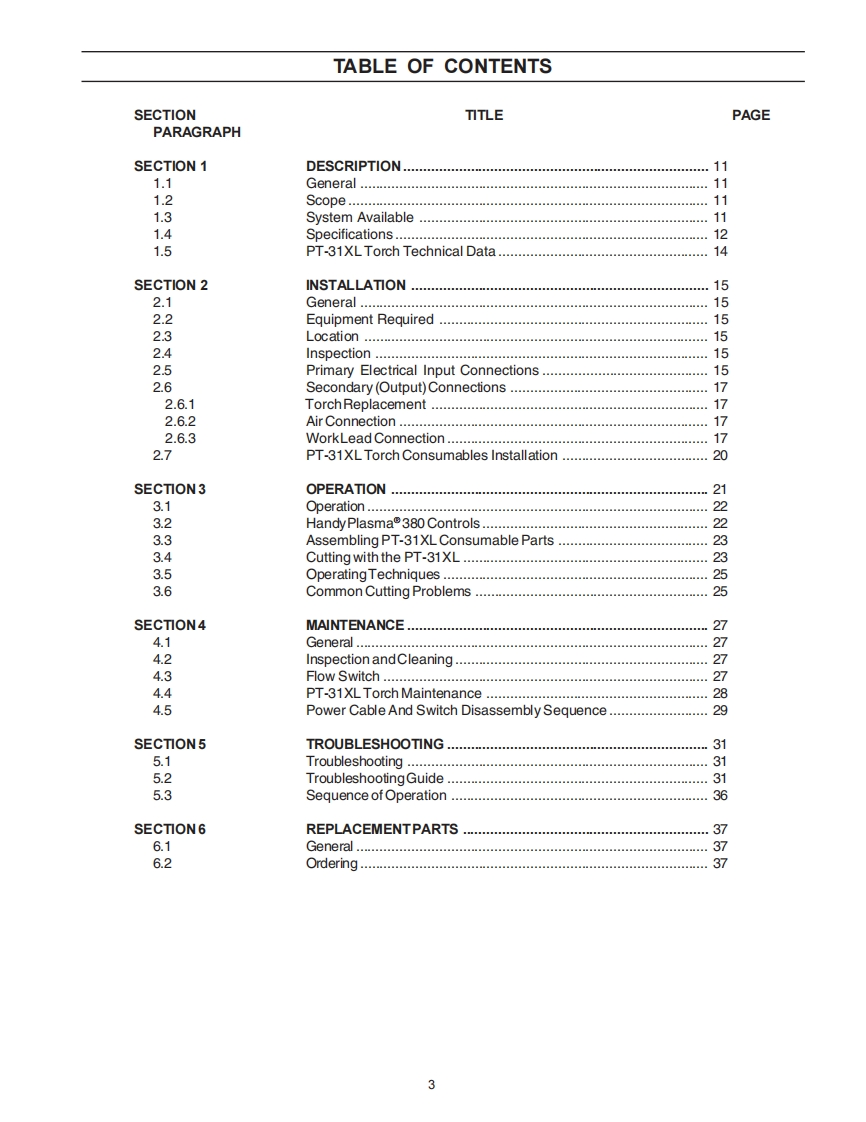 TABLE OF CONTENTS

| SECTION PARAGRAPH | TITLE | PAGE |
|---|---|---|
| SECTION 1 | DESCRIPTION | 11 |
| 1.1 | General | 11 |
| 1.2 | Scope | 11 |
| 1.3 | System Available | 11 |
| 1.4 | Specifications | 12 |
| 1.5 | PT-31XL Torch Technical Data | 14 |
| SECTION 2 | INSTALLATION | 15 |
| 2.1 | General | 15 |
| 2.2 | Equipment Required | 15 |
| 2.3 | Location | 15 |
| 2.4 | Inspection | 15 |
| 2.5 | Primary Electrical Input Connections | 15 |
| 2.6 | Secondary (Output) Connections | 17 |
| 2.6.1 | Torch Replacement | 17 |
| 2.6.2 | Air Connection | 17 |
| 2.6.3 | Work Lead Connection | 17 |
| 2.7 | PT-31XL Torch Consumables Installation | 20 |
| SECTION 3 | OPERATION | 21 |
| 3.1 | Operation | 22 |
| 3.2 | Handy Plasma® 380 Controls | 22 |
| 3.3 | Assembling PT-31XL Consumable Parts | 23 |
| 3.4 | Cutting with the PT-31XL | 23 |
| 3.5 | Operating Techniques | 25 |
| 3.6 | Common Cutting Problems | 25 |
| SECTION 4 | MAINTENANCE | 27 |
| 4.1 | General | 27 |
| 4.2 | Inspection and Cleaning | 27 |
| 4.3 | Flow Switch | 27 |
| 4.4 | PT-31XL Torch Maintenance | 28 |
| 4.5 | Power Cable And Switch Disassembly Sequence | 29 |
| SECTION 5 | TROUBLESHOOTING | 31 |
| 5.1 | Troubleshooting | 31 |
| 5.2 | Troubleshooting Guide | 31 |
| 5.3 | Sequence of Operation | 36 |
| SECTION 6 | REPLACEMENT PARTS | 37 |
| 6.1 | General | 37 |
| 6.2 | Ordering | 37 |

3